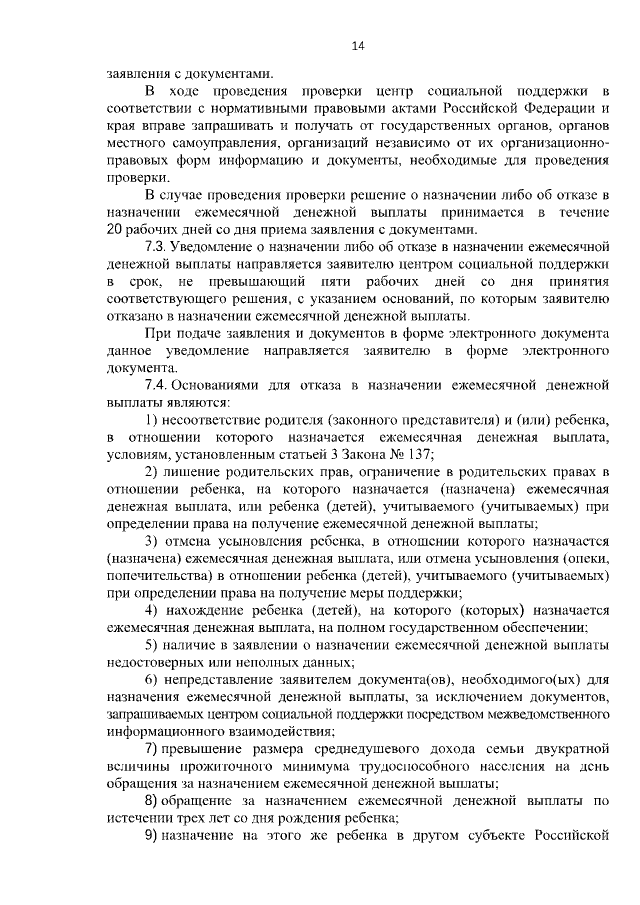 14

заявления с документами.

В ходе проведения проверки центр социальной поддержки в соответствии с нормативными правовыми актами Российской Федерации и края вправе запрашивать и получать от государственных органов, органов местного самоуправления, организаций независимо от их организационно-правовых форм информацию и документы, необходимые для проведения проверки.

В случае проведения проверки решение о назначении либо об отказе в назначении ежемесячной денежной выплаты принимается в течение 20 рабочих дней со дня приема заявления с документами.

7.3. Уведомление о назначении либо об отказе в назначении ежемесячной денежной выплаты направляется заявителю центром социальной поддержки в срок, не превышающий пяти рабочих дней со дня принятия соответствующего решения, с указанием оснований, по которым заявителю отказано в назначении ежемесячной денежной выплаты.

При подаче заявления и документов в форме электронного документа данное уведомление направляется заявителю в форме электронного документа.

7.4. Основаниями для отказа в назначении ежемесячной денежной выплаты являются:

1) несоответствие родителя (законного представителя) и (или) ребенка, в отношении которого назначается ежемесячная денежная выплата, условиям, установленным статьей 3 Закона № 137;

2) лишение родительских прав, ограничение в родительских правах в отношении ребенка, на которого назначается (назначена) ежемесячная денежная выплата, или ребенка (детей), учитываемого (учитываемых) при определении права на получение ежемесячной денежной выплаты;

3) отмена усыновления ребенка, в отношении которого назначается (назначена) ежемесячная денежная выплата, или отмена усыновления (опеки, попечительства) в отношении ребенка (детей), учитываемого (учитываемых) при определении права на получение меры поддержки;

4) нахождение ребенка (детей), на которого (которых) назначается ежемесячная денежная выплата, на полном государственном обеспечении;

5) наличие в заявлении о назначении ежемесячной денежной выплаты недостоверных или неполных данных;

6) непредставление заявителем документа(ов), необходимого(ых) для назначения ежемесячной денежной выплаты, за исключением документов, запрашиваемых центром социальной поддержки посредством межведомственного информационного взаимодействия;

7) превышение размера среднедушевого дохода семьи двукратной величины прожиточного минимума трудоспособного населения на день обращения за назначением ежемесячной денежной выплаты;

8) обращение за назначением ежемесячной денежной выплаты по истечении трех лет со дня рождения ребенка;

9) назначение на этого же ребенка в другом субъекте Российской